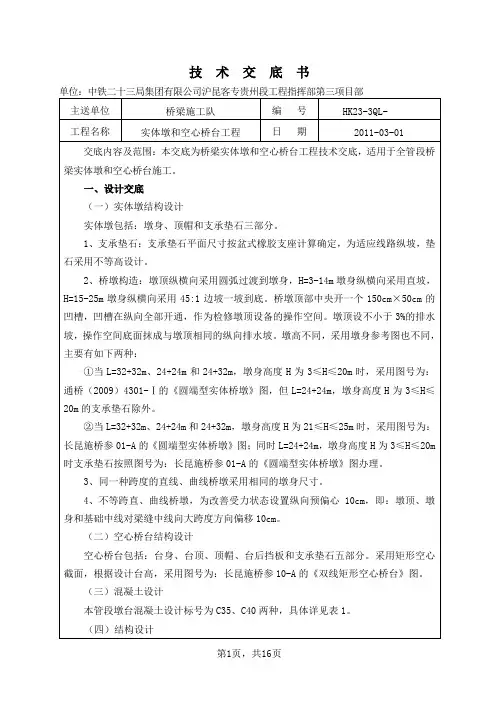 技 术 交 底 书

单位：中铁二十三局集团有限公司沪昆客专贵州段工程指挥部第三项目部

| 主送单位 | 桥梁施工队 | 编 号 | HK23-3QL- |
|---|---|---|---|
| 工程名称 | 实体墩和空心桥台工程 | 日 期 | 2011-03-01 |

交底内容及范围：本交底为桥梁实体墩和空心桥台工程技术交底，适用于全管段桥梁实体墩和空心桥台施工。

一、设计交底

（一）实体墩结构设计

实体墩包括：墩身、顶帽和支承垫石三部分。

1、支承垫石：支承垫石平面尺寸按盆式橡胶支座计算确定，为适应线路纵坡，垫石采用不等高设计。

2、桥墩构造：墩顶纵横向采用圆弧过渡到墩身，H=3-14m 墩身纵横向采用直坡，H=15-25m 墩身纵横向采用 45:1 边坡一坡到底。桥墩顶部中央开一个 150cm×50cm 的凹槽，凹槽在纵向全部开通，作为检修墩顶设备的操作空间。墩顶设不小于 3%的排水坡，操作空间底面抹成与墩顶相同的纵向排水坡。墩高不同，采用墩身参考图也不同，主要有如下两种：

①当 L=32+32m、24+24m 和 24+32m，墩身高度 H 为 3≤H≤20m 时，采用图号为：通桥（2009）4301-Ⅰ的《圆端型实体桥墩》图，但 L=24+24m，墩身高度 H 为 3≤H≤20m 的支承垫石除外。

②当 L=32+32m、24+24m 和 24+32m，墩身高度 H 为 21≤H≤25m 时，采用图号为：长昆施桥参 01-A 的《圆端型实体桥墩》图；同时 L=24+24m，墩身高度 H 为 3≤H≤20m 时支承垫石按照图号为：长昆施桥参 01-A 的《圆端型实体桥墩》图办理。

3、同一种跨度的直线、曲线桥墩采用相同的墩身尺寸。

4、不等跨直、曲线桥墩，为改善受力状态设置纵向预偏心 10cm，即：墩顶、墩身和基础中线对梁缝中线向大跨度方向偏移 10cm。

（二）空心桥台结构设计

空心桥台包括：台身、台顶、顶帽、台后挡板和支承垫石五部分。采用矩形空心截面，根据设计台高，采用图号为：长昆施桥参 10-A 的《双线矩形空心桥台》图。

（三）混凝土设计

本管段墩台混凝土设计标号为 C35、C40 两种，具体详见表 1。

（四）结构设计

第1页，共16页